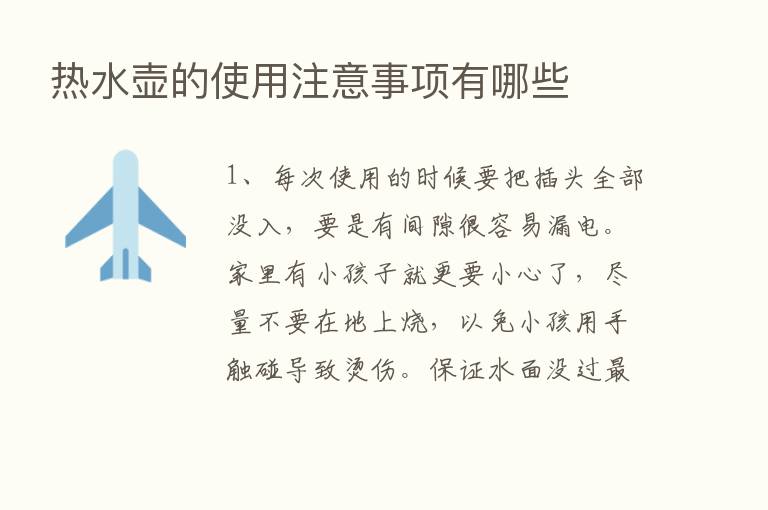 热水壶的使用注意事项有哪些

1、每次使用的时候要把插头全部没入，要是有间隙很容易漏电。家里有小孩子就更要小心了，尽量不要在地上烧，以免小孩用手触碰导致烫伤。保证水面没过最